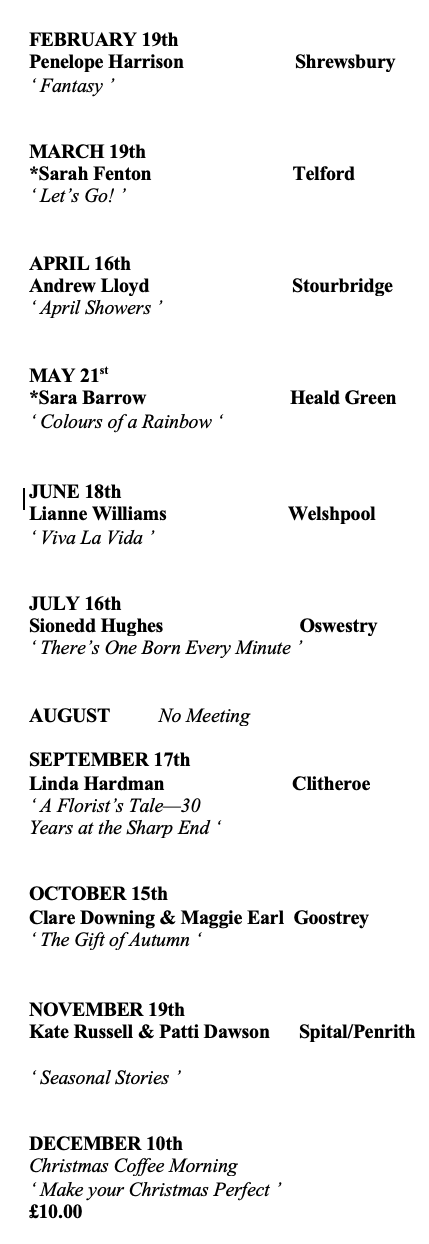 FEBRUARY 19th
Penelope Harrison Shrewsbury
‘ Fantasy ’

MARCH 19th
*Sarah Fenton Telford
‘ Let’s Go! ’

APRIL 16th
Andrew Lloyd Stourbridge
‘ April Showers ’

MAY 21$^{st}$
*Sara Barrow Heald Green
‘ Colours of a Rainbow ‘

JUNE 18th
Lianne Williams Welshpool
‘ Viva La Vida ’

JULY 16th
Sionedd Hughes Oswestry
‘ There’s One Born Every Minute ’

AUGUST No Meeting

SEPTEMBER 17th
Linda Hardman Clitheroe
‘ A Florist’s Tale—30 Years at the Sharp End ‘

OCTOBER 15th
Clare Downing & Maggie Earl Goostrey
‘ The Gift of Autumn ‘

NOVEMBER 19th
Kate Russell & Patti Dawson Spital/Penrith

‘ Seasonal Stories ’

DECEMBER 10th
Christmas Coffee Morning
‘ Make your Christmas Perfect ’
£10.00